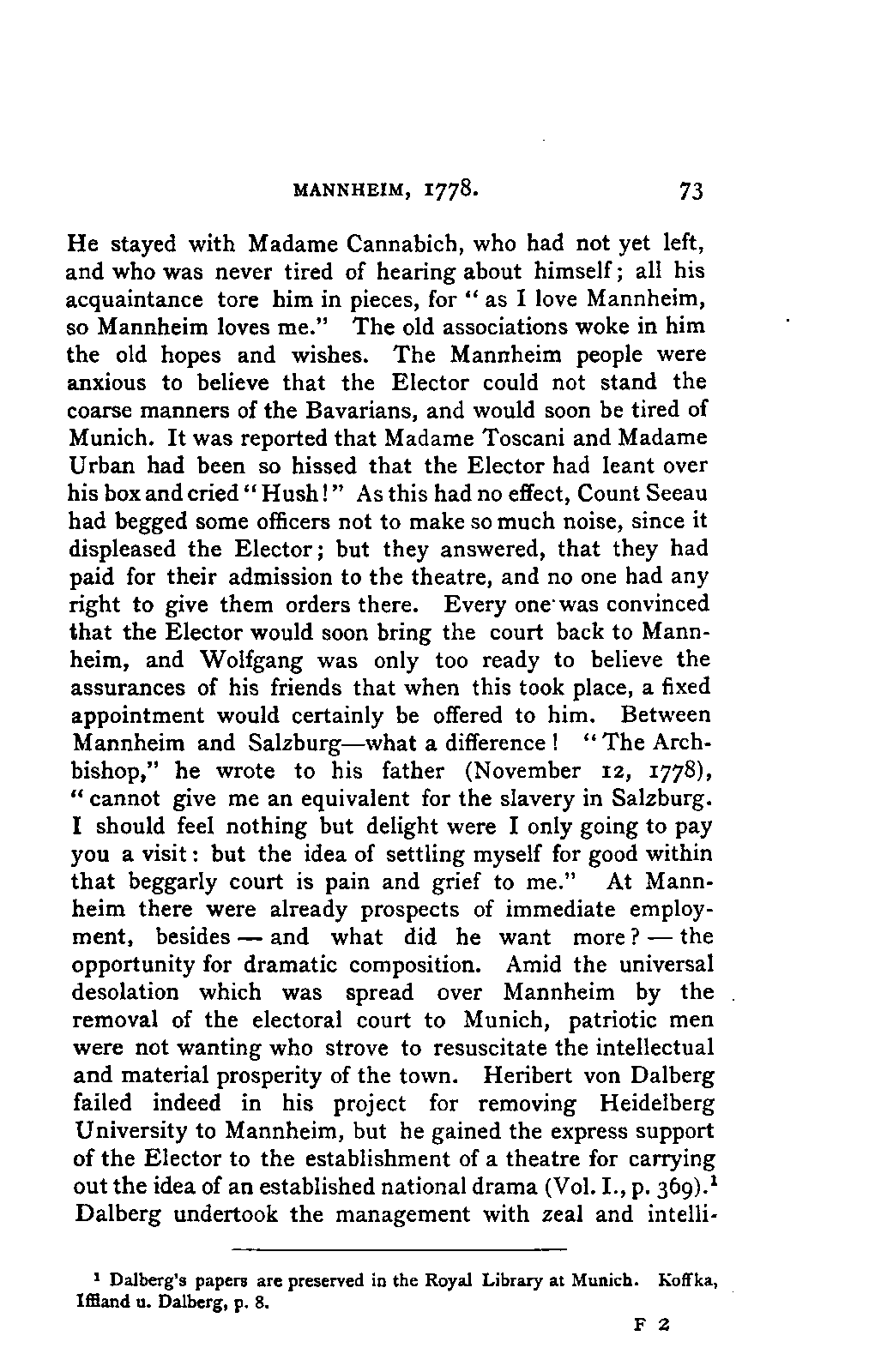 MANNHEIM, 1778. 73

He stayed with Madame Cannabich, who had not yet left, and who was never tired of hearing about himself; all his acquaintance tore him in pieces, for "as I love Mannheim, so Mannheim loves me." The old associations woke in him the old hopes and wishes. The Mannheim people were anxious to believe that the Elector could not stand the coarse manners of the Bavarians, and would soon be tired of Munich. It was reported that Madame Toscani and Madame Urban had been so hissed that the Elector had leant over his box and cried "Hush!" As this had no effect, Count Seeau had begged some officers not to make so much noise, since it displeased the Elector; but they answered, that they had paid for their admission to the theatre, and no one had any right to give them orders there. Every one was convinced that the Elector would soon bring the court back to Mannheim, and Wolfgang was only too ready to believe the assurances of his friends that when this took place, a fixed appointment would certainly be offered to him. Between Mannheim and Salzburg—what a difference! "The Archbishop," he wrote to his father (November 12, 1778), "cannot give me an equivalent for the slavery in Salzburg. I should feel nothing but delight were I only going to pay you a visit: but the idea of settling myself for good within that beggarly court is pain and grief to me." At Mannheim there were already prospects of immediate employment, besides — and what did he want more? — the opportunity for dramatic composition. Amid the universal desolation which was spread over Mannheim by the removal of the electoral court to Munich, patriotic men were not wanting who strove to resuscitate the intellectual and material prosperity of the town. Heribert von Dalberg failed indeed in his project for removing Heidelberg University to Mannheim, but he gained the express support of the Elector to the establishment of a theatre for carrying out the idea of an established national drama (Vol. I., p. 369).$^1$ Dalberg undertook the management with zeal and intelli-

$^1$ Dalberg's papers are preserved in the Royal Library at Munich. Koffka, Iffland u. Dalberg, p. 8.

F 2